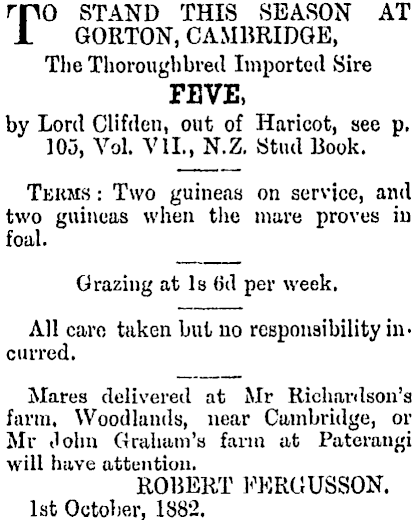 TO STAND THIS SEASON AT GORTON, CAMBRIDGE,

The Thoroughbred Imported Sire

FEVE,

by Lord Clifden, out of Haricot, see p. 105, Vol. VII., N.Z. Stud Book.

TERMS: Two guineas on service, and two guineas when the mare proves in foal.

Grazing at 1s 6d per week.

All care taken but no responsibility incurred.

Mares delivered at Mr Richardson's farm, Woodlands, near Cambridge, or Mr John Graham's farm at Paterangi will have attention.

ROBERT FERGUSSON.

1st October, 1882.